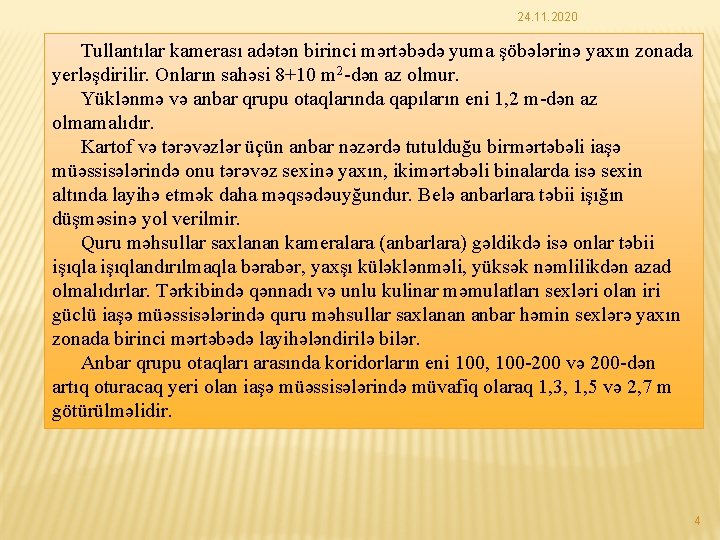 24.11.2020

Tullantılar kamerası adətən birinci mərtəbədə yuma şöbələrinə yaxın zonada yerləşdirilir. Onların sahəsi 8+10 $m^2$-dən az olmur.

Yüklənmə və anbar qrupu otaqlarında qapıların eni 1,2 m-dən az olmamalıdır.

Kartof və tərəvəzlər üçün anbar nəzərdə tutulduğu birmərtəbəli iaşə müəssisələrində onu tərəvəz sexinə yaxın, ikimərtəbəli binalarda isə sexin altında layihə etmək daha məqsədəuyğundur. Belə anbarlara təbii işığın düşməsinə yol verilmir.

Quru məhsullar saxlanan kameralara (anbarlara) gəldikdə isə onlar təbii işıqla işıqlandırılmaqla bərabər, yaxşı küləklənməli, yüksək nəmlilikdən azad olmalıdırlar. Tərkibində qənnadı və unlu kulinar məmulatları sexləri olan iri güclü iaşə müəssisələrində quru məhsullar saxlanan anbar həmin sexlərə yaxın zonada birinci mərtəbədə layihələndirilə bilər.

Anbar qrupu otaqları arasında koridorların eni 100, 100-200 və 200-dən artıq oturacaq yeri olan iaşə müəssisələrində müvafiq olaraq 1,3, 1,5 və 2,7 m götürülməlidir.

4